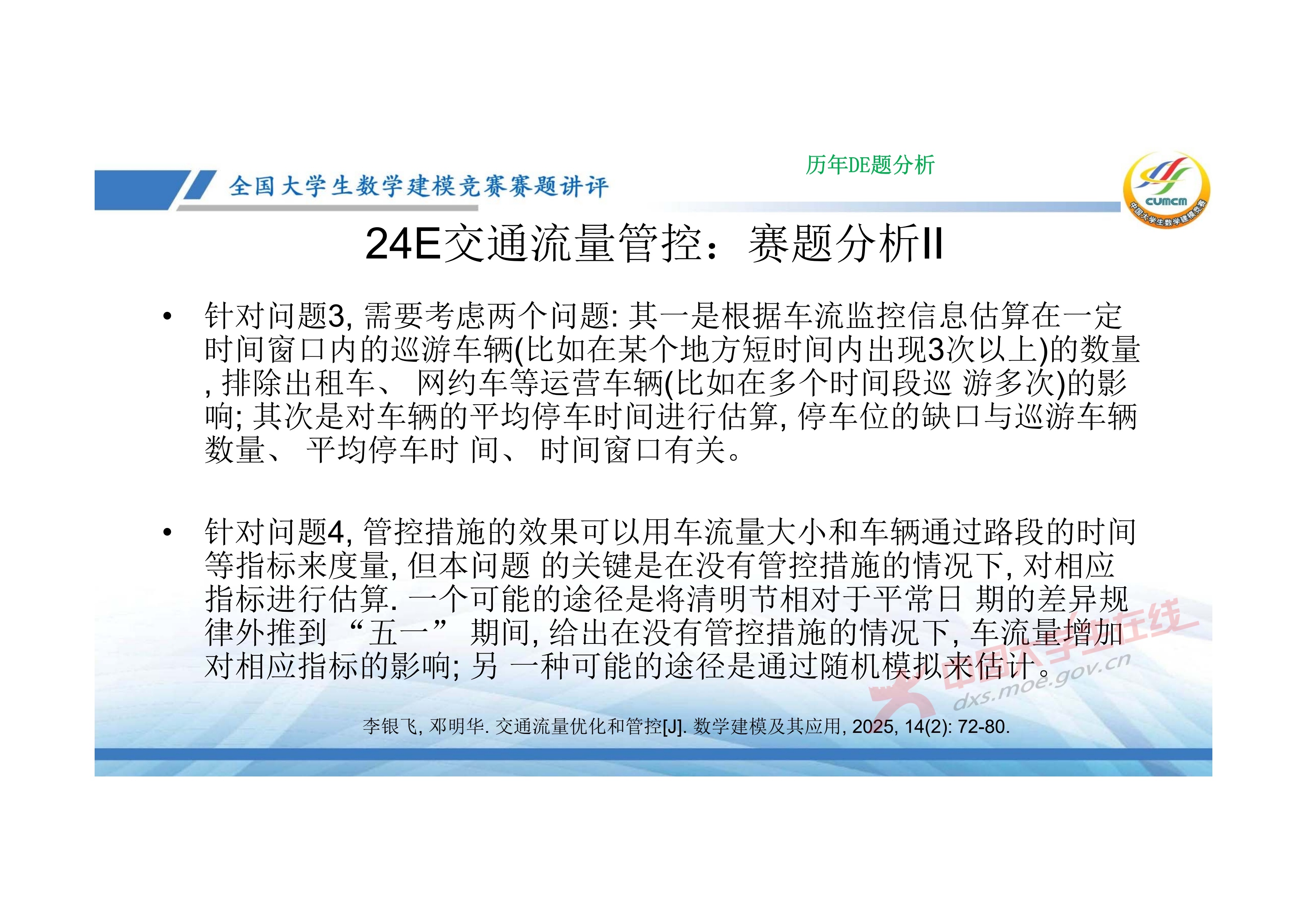 全国大学生数学建模竞赛赛题讲评

历年DE题分析

CUMCM

中国大学生数学建模竞赛

24E交通流量管控：赛题分析II

• 针对问题3, 需要考虑两个问题: 其一是根据车流监控信息估算在一定时间窗口内的巡游车辆(比如在某个地方短时间内出现3次以上)的数量, 排除出租车、 网约车等运营车辆(比如在多个时间段巡 游多次)的影响; 其次是对车辆的平均停车时间进行估算, 停车位的缺口与巡游车辆数量、 平均停车时 间、 时间窗口有关。

• 针对问题4, 管控措施的效果可以用车流量大小和车辆通过路段的时间等指标来度量, 但本问题 的关键是在没有管控措施的情况下, 对相应指标进行估算. 一个可能的途径是将清明节相对于平常日 期的差异规律外推到 “五一” 期间, 给出在没有管控措施的情况下, 车流量增加对相应指标的影响; 另 一种可能的途径是通过随机模拟来估计。

中国大学生在线
dxs.moe.gov.cn

李银飞, 邓明华. 交通流量优化和管控[J]. 数学建模及其应用, 2025, 14(2): 72-80.